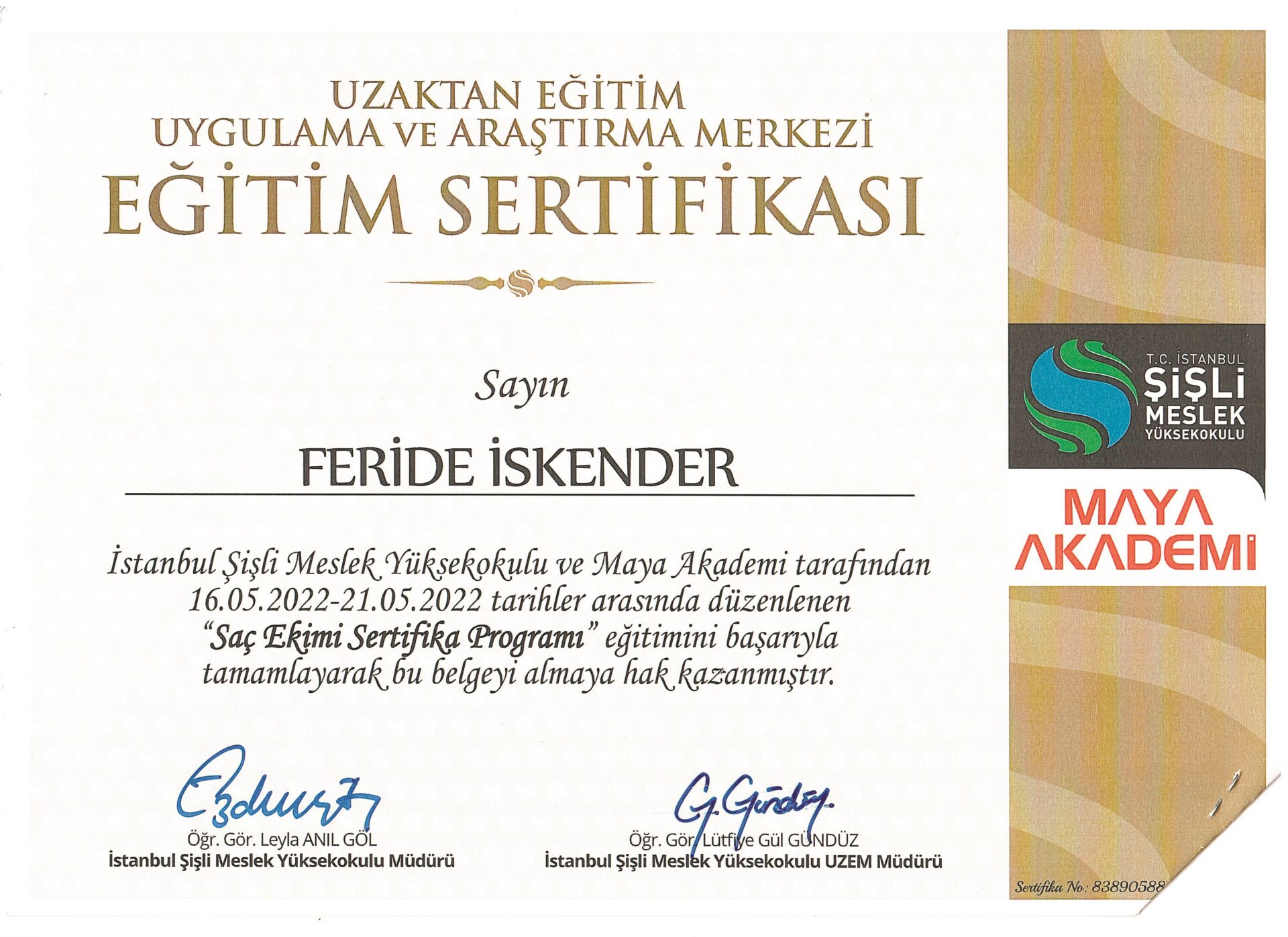 UZAKTAN EĞİTİM
UYGULAMA VE ARAŞTIRMA MERKEZİ
EĞİTİM SERTİFİKASI

Sayın

FERİDE İSKENDER

İstanbul Şişli Meslek Yüksekokulu ve Maya Akademi tarafından 16.05.2022-21.05.2022 tarihler arasında düzenlenen "Saç Ekimi Sertifika Programı" eğitimini başarıyla tamamlayarak bu belgeyi almaya hak kazanmıştır.

Öğr. Gör. Leyla ANIL GÖL
İstanbul Şişli Meslek Yüksekokulu Müdürü

Öğr. Gör. Lütfiye Gül GÜNDÜZ
İstanbul Şişli Meslek Yüksekokulu UZEM Müdürü

T.C. İSTANBUL
ŞİŞLİ
MESLEK
YÜKSEKOKULU

MAYA
AKADEMİ

Sertifika No: 83890588